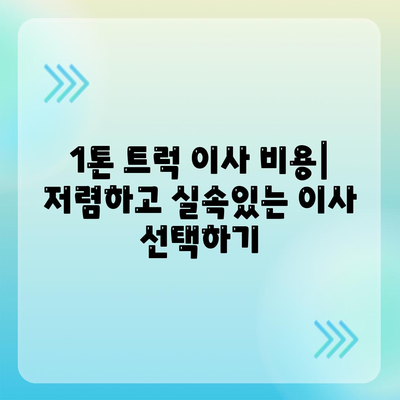 1톤 트럭 이사 비용| 저렴하고 실속있는 이사 선택하기